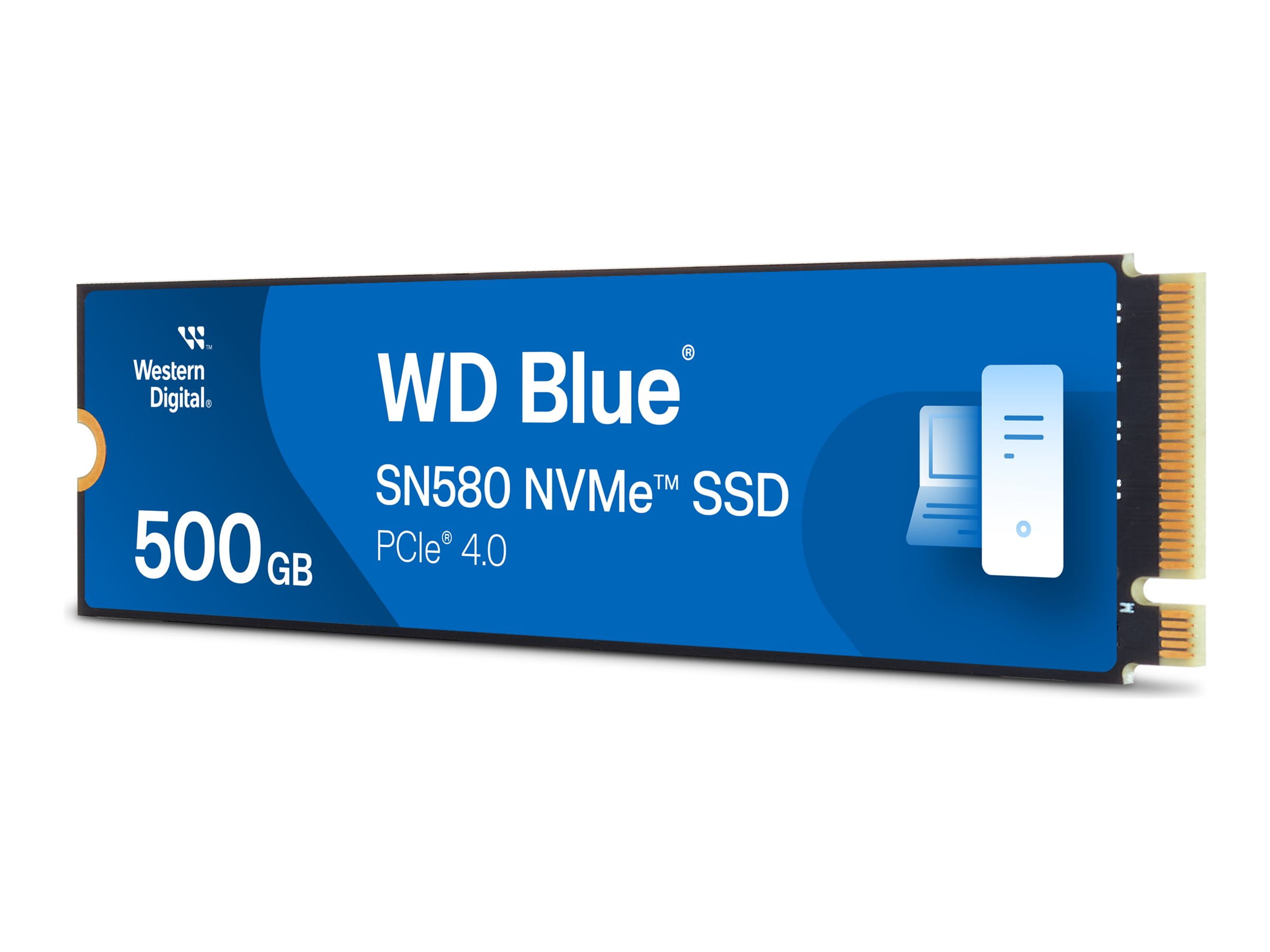 Western Digital®

500 GB

WD Blue®

SN580 NVMe™ SSD

PCIe® 4.0